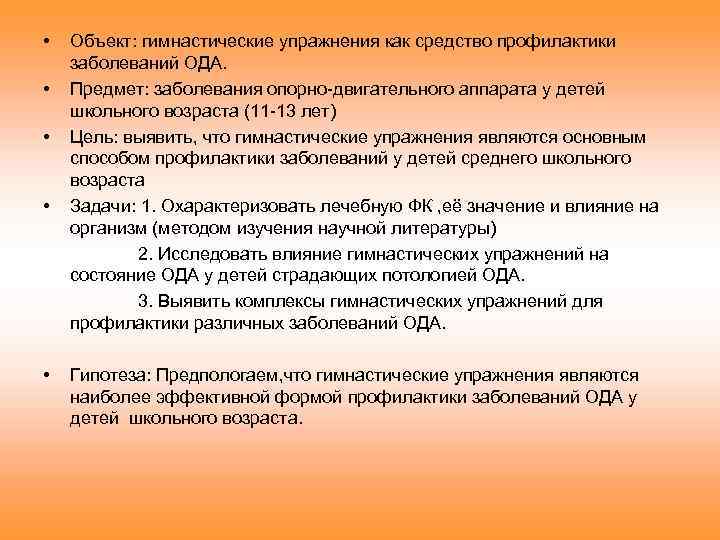 • Объект: гимнастические упражнения как средство профилактики заболеваний ОДА.

• Предмет: заболевания опорно-двигательного аппарата у детей школьного возраста (11-13 лет)

• Цель: выявить, что гимнастические упражнения являются основным способом профилактики заболеваний у детей среднего школьного возраста

• Задачи: 1. Охарактеризовать лечебную ФК ,её значение и влияние на организм (методом изучения научной литературы)

2. Исследовать влияние гимнастических упражнений на состояние ОДА у детей страдающих потологией ОДА.

3. Выявить комплексы гимнастических упражнений для профилактики различных заболеваний ОДА.

• Гипотеза: Предпологаем,что гимнастические упражнения являются наиболее эффективной формой профилактики заболеваний ОДА у детей школьного возраста.